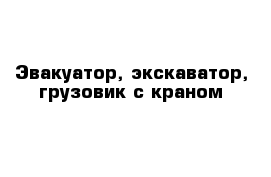 Эвакуатор, экскаватор, грузовик с краном